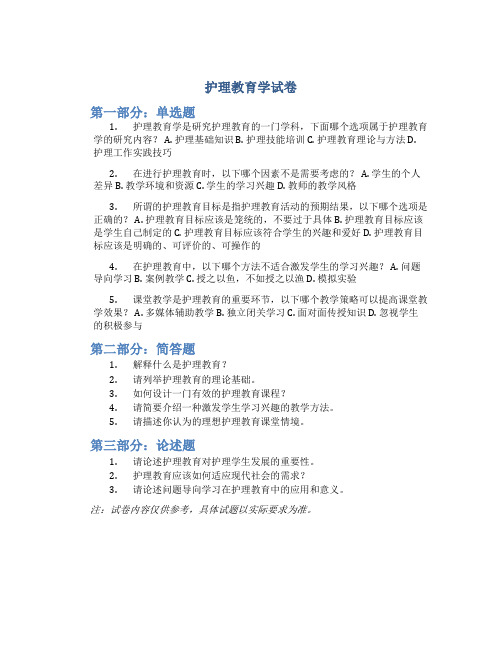 护理教育学试卷

第一部分：单选题

1. 护理教育学是研究护理教育的一门学科，下面哪个选项属于护理教育学的研究内容？ A. 护理基础知识 B. 护理技能培训 C. 护理教育理论与方法 D. 护理工作实践技巧

2. 在进行护理教育时，以下哪个因素不是需要考虑的？ A. 学生的个人差异 B. 教学环境和资源 C. 学生的学习兴趣 D. 教师的教学风格

3. 所谓的护理教育目标是指护理教育活动的预期结果，以下哪个选项是正确的？ A. 护理教育目标应该是笼统的，不要过于具体 B. 护理教育目标应该是学生自己制定的 C. 护理教育目标应该符合学生的兴趣和爱好 D. 护理教育目标应该是明确的、可评价的、可操作的

4. 在护理教育中，以下哪个方法不适合激发学生的学习兴趣？ A. 问题导向学习 B. 案例教学 C. 授之以鱼，不如授之以渔 D. 模拟实验

5. 课堂教学是护理教育的重要环节，以下哪个教学策略可以提高课堂教学效果？ A. 多媒体辅助教学 B. 独立闭关学习 C. 面对面传授知识 D. 忽视学生的积极参与

第二部分：简答题

1. 解释什么是护理教育？
2. 请列举护理教育的理论基础。
3. 如何设计一门有效的护理教育课程？
4. 请简要介绍一种激发学生学习兴趣的教学方法。
5. 请描述你认为的理想护理教育课堂情境。

第三部分：论述题

1. 请论述护理教育对护理学生发展的重要性。
2. 护理教育应该如何适应现代社会的需求？
3. 请论述问题导向学习在护理教育中的应用和意义。

注：试卷内容仅供参考，具体试题以实际要求为准。